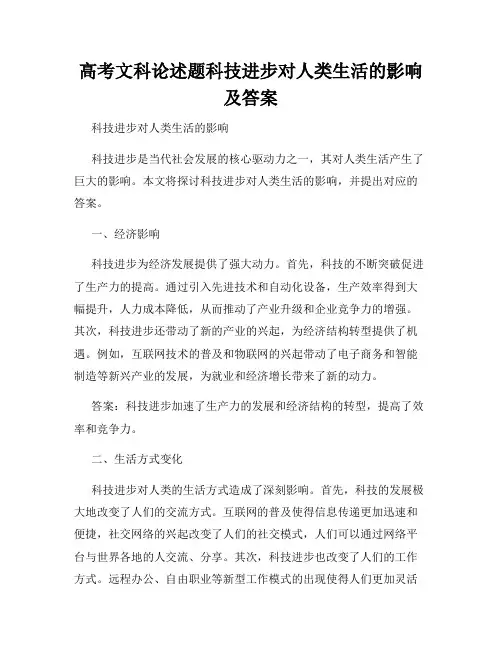 高考文科论述题科技进步对人类生活的影响及答案

科技进步对人类生活的影响

科技进步是当代社会发展的核心驱动力之一，其对人类生活产生了巨大的影响。本文将探讨科技进步对人类生活的影响，并提出对应的答案。

一、经济影响

科技进步为经济发展提供了强大动力。首先，科技的不断突破促进了生产力的提高。通过引入先进技术和自动化设备，生产效率得到大幅提升，人力成本降低，从而推动了产业升级和企业竞争力的增强。其次，科技进步还带动了新的产业的兴起，为经济结构转型提供了机遇。例如，互联网技术的普及和物联网的兴起带动了电子商务和智能制造等新兴产业的发展，为就业和经济增长带来了新的动力。

答案：科技进步加速了生产力的发展和经济结构的转型，提高了效率和竞争力。

二、生活方式变化

科技进步对人类的生活方式造成了深刻影响。首先，科技的发展极大地改变了人们的交流方式。互联网的普及使得信息传递更加迅速和便捷，社交网络的兴起改变了人们的社交模式，人们可以通过网络平台与世界各地的人交流、分享。其次，科技进步也改变了人们的工作方式。远程办公、自由职业等新型工作模式的出现使得人们更加灵活